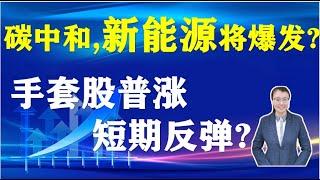 碳中和,新能源将爆发?

手套股普涨
短期反弹?